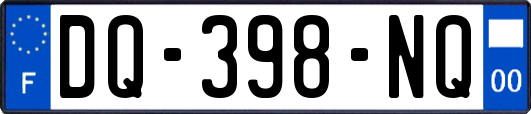 F
DQ-398-NQ
00